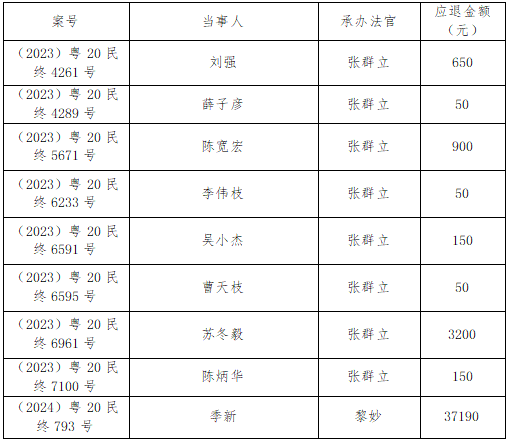 | 案号 | 当事人 | 承办法官 | 应退金额（元） |
|---|---|---|---|
| （2023）粤20民终4261号 | 刘强 | 张群立 | 650 |
| （2023）粤20民终4289号 | 薛子彦 | 张群立 | 50 |
| （2023）粤20民终5671号 | 陈宽宏 | 张群立 | 900 |
| （2023）粤20民终6233号 | 李伟枝 | 张群立 | 50 |
| （2023）粤20民终6591号 | 吴小杰 | 张群立 | 150 |
| （2023）粤20民终6595号 | 曹天枝 | 张群立 | 50 |
| （2023）粤20民终6961号 | 苏冬毅 | 张群立 | 3200 |
| （2023）粤20民终7100号 | 陈炳华 | 张群立 | 150 |
| （2024）粤20民终793号 | 季新 | 黎妙 | 37190 |